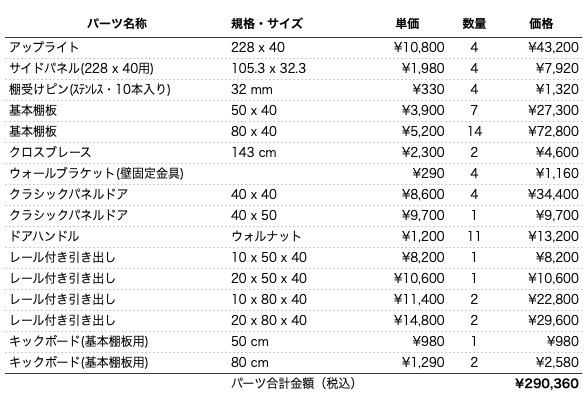 | パーツ名称 | 規格・サイズ | 単価 | 数量 | 価格 |
|---|---|---|---|---|
| アップライト | 228 x 40 | ¥10,800 | 4 | ¥43,200 |
| サイドパネル(228 x 40用) | 105.3 x 32.3 | ¥1,980 | 4 | ¥7,920 |
| 棚受けピン(ステンレス・10本入り) | 32 mm | ¥330 | 4 | ¥1,320 |
| 基本棚板 | 50 x 40 | ¥3,900 | 7 | ¥27,300 |
| 基本棚板 | 80 x 40 | ¥5,200 | 14 | ¥72,800 |
| クロスブレース | 143 cm | ¥2,300 | 2 | ¥4,600 |
| ウォールブラケット(壁固定金具) | | ¥290 | 4 | ¥1,160 |
| クラシックパネルドア | 40 x 40 | ¥8,600 | 4 | ¥34,400 |
| クラシックパネルドア | 40 x 50 | ¥9,700 | 1 | ¥9,700 |
| ドアハンドル | ウォルナット | ¥1,200 | 11 | ¥13,200 |
| レール付き引き出し | 10 x 50 x 40 | ¥8,200 | 1 | ¥8,200 |
| レール付き引き出し | 20 x 50 x 40 | ¥10,600 | 1 | ¥10,600 |
| レール付き引き出し | 10 x 80 x 40 | ¥11,400 | 2 | ¥22,800 |
| レール付き引き出し | 20 x 80 x 40 | ¥14,800 | 2 | ¥29,600 |
| キックボード(基本棚板用) | 50 cm | ¥980 | 1 | ¥980 |
| キックボード(基本棚板用) | 80 cm | ¥1,290 | 2 | ¥2,580 |
| | パーツ合計金額（税込） | | | ¥290,360 |